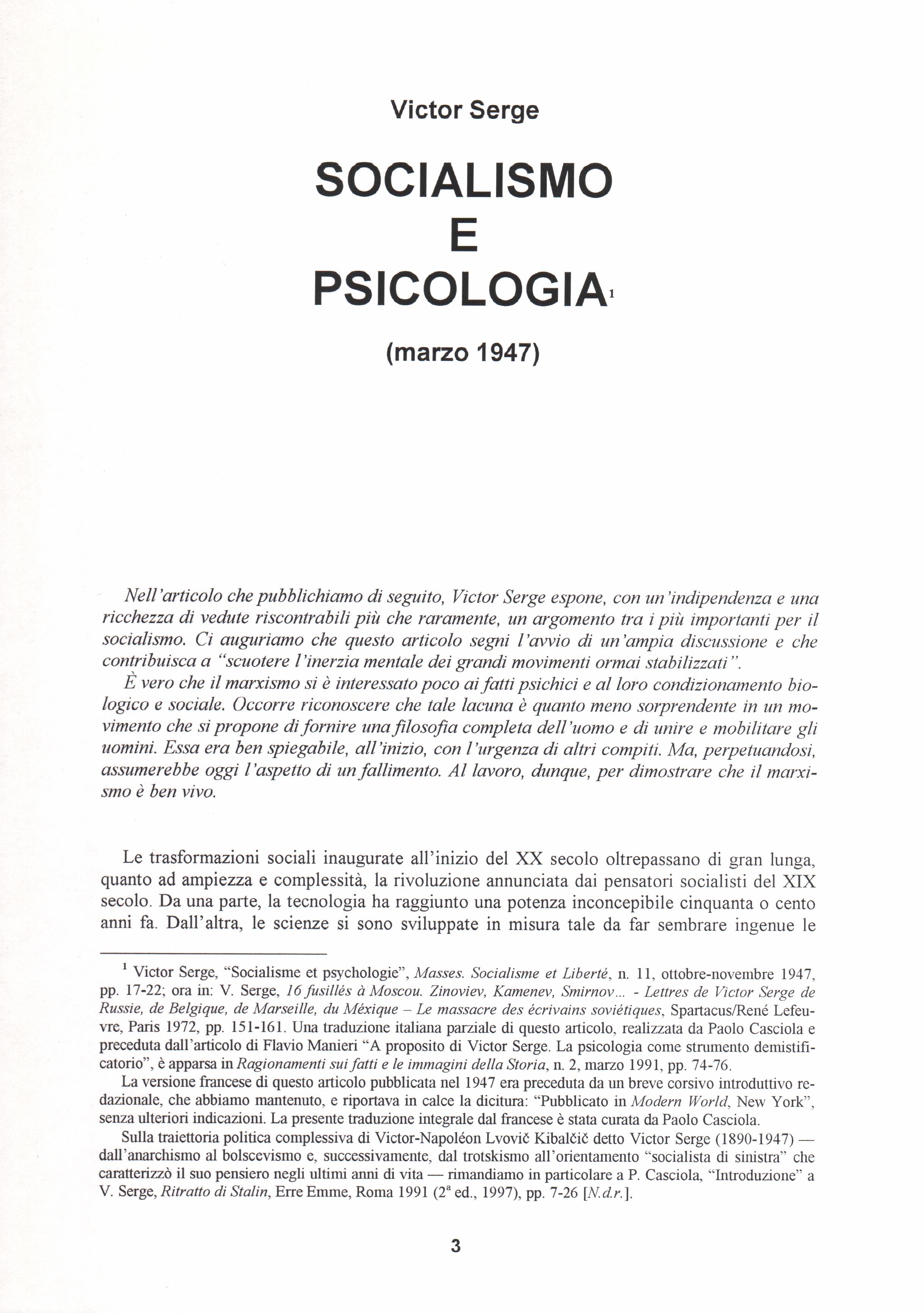 Victor Serge

SOCIALISMO
E
PSICOLOGIA$^1$

(marzo 1947)

Nell'articolo che pubblichiamo di seguito, Victor Serge espone, con un'indipendenza e una ricchezza di vedute riscontrabili più che raramente, un argomento tra i più importanti per il socialismo. Ci auguriamo che questo articolo segni l'avvio di un'ampia discussione e che contribuisca a "scuotere l'inerzia mentale dei grandi movimenti ormai stabilizzati".
È vero che il marxismo si è interessato poco ai fatti psichici e al loro condizionamento biologico e sociale. Occorre riconoscere che tale lacuna è quanto meno sorprendente in un movimento che si propone di fornire una filosofia completa dell'uomo e di unire e mobilitare gli uomini. Essa era ben spiegabile, all'inizio, con l'urgenza di altri compiti. Ma, perpetuandosi, assumerebbe oggi l'aspetto di un fallimento. Al lavoro, dunque, per dimostrare che il marxismo è ben vivo.

Le trasformazioni sociali inaugurate all'inizio del XX secolo oltrepassano di gran lunga, quanto ad ampiezza e complessità, la rivoluzione annunciata dai pensatori socialisti del XIX secolo. Da una parte, la tecnologia ha raggiunto una potenza inconcepibile cinquanta o cento anni fa. Dall'altra, le scienze si sono sviluppate in misura tale da far sembrare ingenue le

$^1$ Victor Serge, "Socialisme et psychologie", Masses. Socialisme et Liberté, n. 11, ottobre-novembre 1947, pp. 17-22; ora in: V. Serge, 16 fusillés à Moscou. Zinoviev, Kamenev, Smirnov... - Lettres de Victor Serge de Russie, de Belgique, de Marseille, du Méxique – Le massacre des écrivains soviétiques, Spartacus/René Lefeuvre, Paris 1972, pp. 151-161. Una traduzione italiana parziale di questo articolo, realizzata da Paolo Casciola e preceduta dall'articolo di Flavio Manieri "A proposito di Victor Serge. La psicologia come strumento demistificatorio", è apparsa in Ragionamenti sui fatti e le immagini della Storia, n. 2, marzo 1991, pp. 74-76.
La versione francese di questo articolo pubblicata nel 1947 era preceduta da un breve corsivo introduttivo redazionale, che abbiamo mantenuto, e riportava in calce la dicitura: "Pubblicato in Modern World, New York", senza ulteriori indicazioni. La presente traduzione integrale dal francese è stata curata da Paolo Casciola.
Sulla traiettoria politica complessiva di Victor-Napoléon Lvovič Kibalčič detto Victor Serge (1890-1947) — dall'anarchismo al bolscevismo e, successivamente, dal trotskismo all'orientamento "socialista di sinistra" che caratterizzò il suo pensiero negli ultimi anni di vita — rimandiamo in particolare a P. Casciola, "Introduzione" a V. Serge, Ritratto di Stalin, Erre Emme, Roma 1991 ($2^a$ ed., 1997), pp. 7-26 [N.d.r.].

3